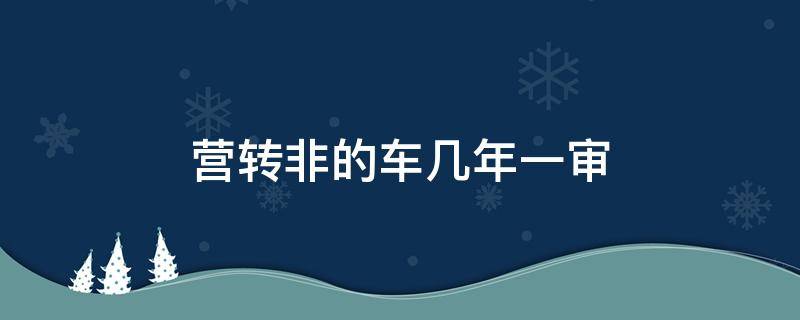 营转非的车几年一审